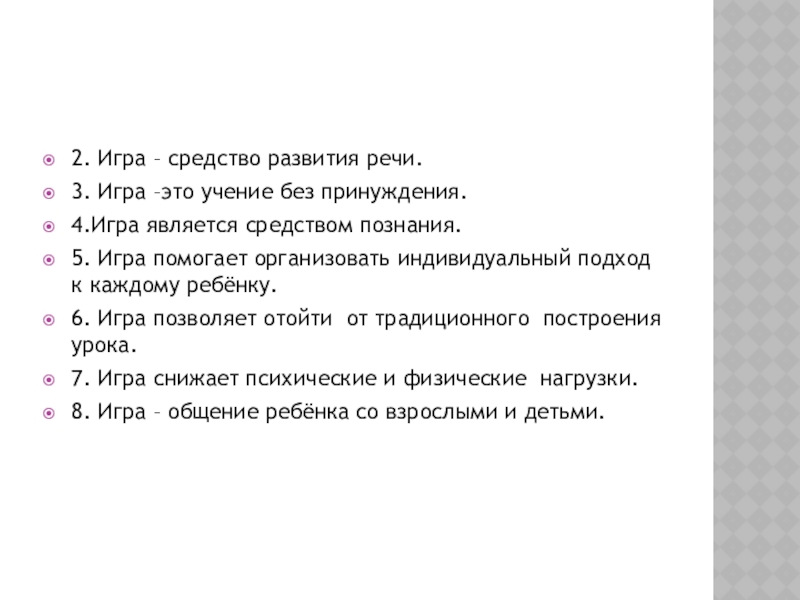 2. Игра – средство развития речи.

3. Игра –это учение без принуждения.

4.Игра является средством познания.

5. Игра помогает организовать индивидуальный подход к каждому ребёнку.

6. Игра позволяет отойти от традиционного построения урока.

7. Игра снижает психические и физические нагрузки.

8. Игра – общение ребёнка со взрослыми и детьми.